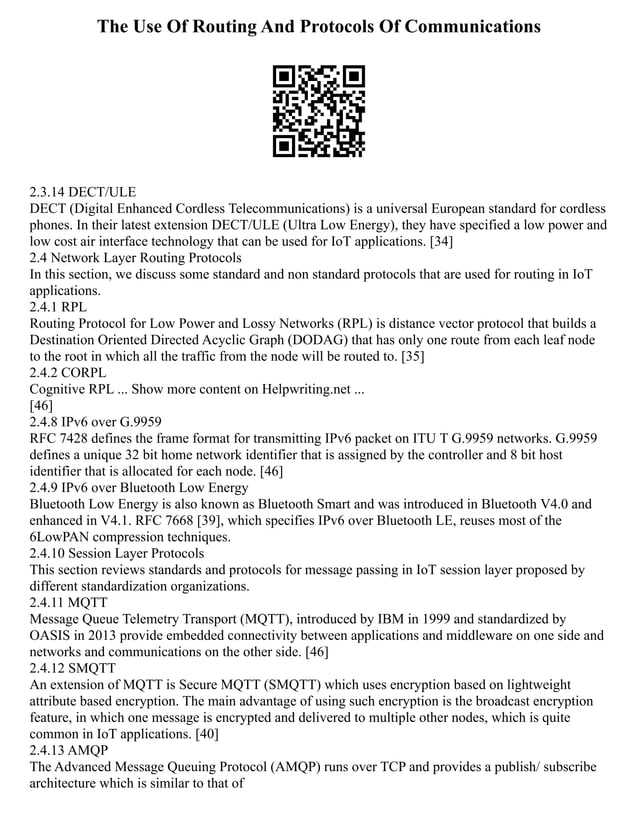 The Use Of Routing And Protocols Of Communications

2.3.14 DECT/ULE
DECT (Digital Enhanced Cordless Telecommunications) is a universal European standard for cordless phones. In their latest extension DECT/ULE (Ultra Low Energy), they have specified a low power and low cost air interface technology that can be used for IoT applications. [34]
2.4 Network Layer Routing Protocols
In this section, we discuss some standard and non standard protocols that are used for routing in IoT applications.
2.4.1 RPL
Routing Protocol for Low Power and Lossy Networks (RPL) is distance vector protocol that builds a Destination Oriented Directed Acyclic Graph (DODAG) that has only one route from each leaf node to the root in which all the traffic from the node will be routed to. [35]
2.4.2 CORPL
Cognitive RPL ... Show more content on Helpwriting.net ...
[46]
2.4.8 IPv6 over G.9959
RFC 7428 defines the frame format for transmitting IPv6 packet on ITU T G.9959 networks. G.9959 defines a unique 32 bit home network identifier that is assigned by the controller and 8 bit host identifier that is allocated for each node. [46]
2.4.9 IPv6 over Bluetooth Low Energy
Bluetooth Low Energy is also known as Bluetooth Smart and was introduced in Bluetooth V4.0 and enhanced in V4.1. RFC 7668 [39], which specifies IPv6 over Bluetooth LE, reuses most of the 6LowPAN compression techniques.
2.4.10 Session Layer Protocols
This section reviews standards and protocols for message passing in IoT session layer proposed by different standardization organizations.
2.4.11 MQTT
Message Queue Telemetry Transport (MQTT), introduced by IBM in 1999 and standardized by OASIS in 2013 provide embedded connectivity between applications and middleware on one side and networks and communications on the other side. [46]
2.4.12 SMQTT
An extension of MQTT is Secure MQTT (SMQTT) which uses encryption based on lightweight attribute based encryption. The main advantage of using such encryption is the broadcast encryption feature, in which one message is encrypted and delivered to multiple other nodes, which is quite common in IoT applications. [40]
2.4.13 AMQP
The Advanced Message Queuing Protocol (AMQP) runs over TCP and provides a publish/ subscribe architecture which is similar to that of